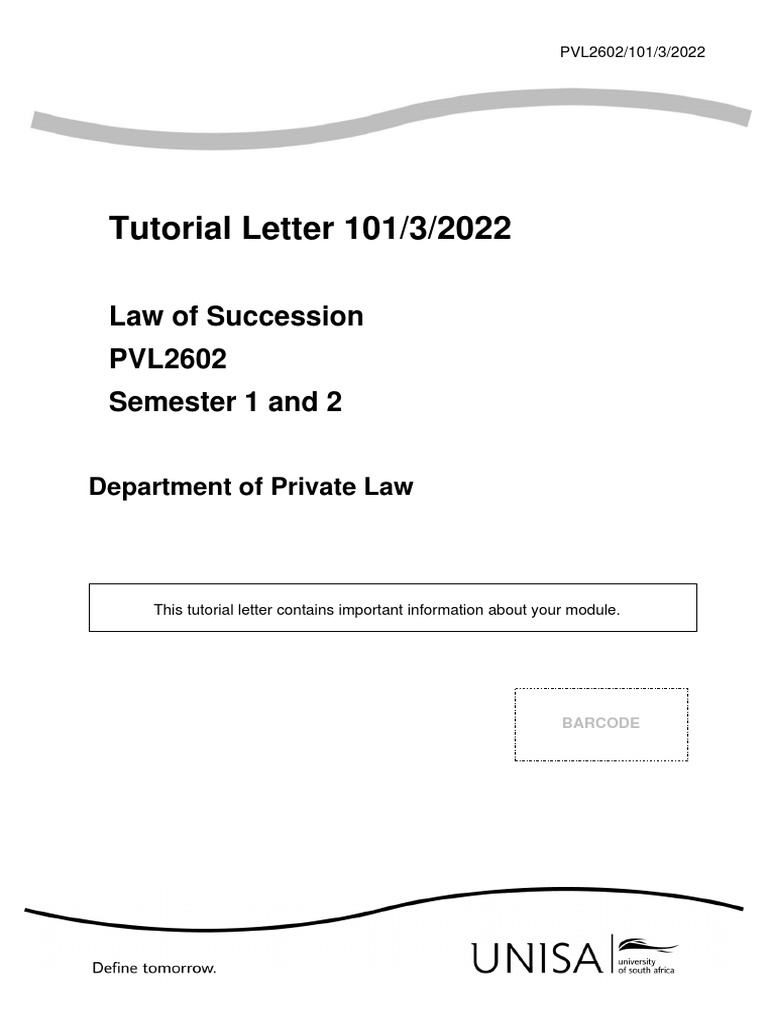 PVL2602/101/3/2022

Tutorial Letter 101/3/2022

Law of Succession
PVL2602
Semester 1 and 2

Department of Private Law

This tutorial letter contains important information about your module.

BARCODE

Define tomorrow.

UNISA university of south africa